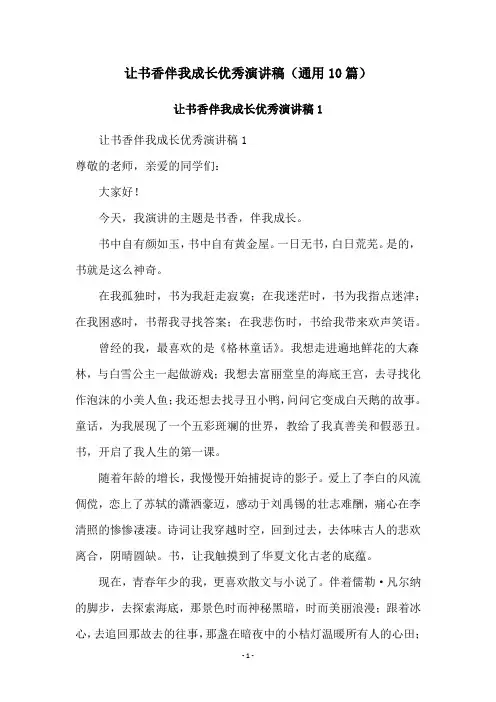 让书香伴我成长优秀演讲稿（通用10篇）

让书香伴我成长优秀演讲稿1

让书香伴我成长优秀演讲稿1

尊敬的老师，亲爱的同学们：

大家好！

今天，我演讲的主题是书香，伴我成长。

书中自有颜如玉，书中自有黄金屋。一日无书，白日荒芜。是的，书就是这么神奇。

在我孤独时，书为我赶走寂寞；在我迷茫时，书为我指点迷津；在我困惑时，书帮我寻找答案；在我悲伤时，书给我带来欢声笑语。

曾经的我，最喜欢的是《格林童话》。我想走进遍地鲜花的大森林，与白雪公主一起做游戏；我想去富丽堂皇的海底王宫，去寻找化作泡沫的小美人鱼；我还想去找寻丑小鸭，问问它变成白天鹅的故事。童话，为我展现了一个五彩斑斓的世界，教给了我真善美和假恶丑。书，开启了我人生的第一课。

随着年龄的增长，我慢慢开始捕捉诗的影子。爱上了李白的风流倜傥，恋上了苏轼的潇洒豪迈，感动于刘禹锡的壮志难酬，痛心在李清照的惨惨凄凄。诗词让我穿越时空，回到过去，去体味古人的悲欢离合，阴晴圆缺。书，让我触摸到了华夏文化古老的底蕴。

现在，青春年少的我，更喜欢散文与小说了。伴着儒勒·凡尔纳的脚步，去探索海底，那景色时而神秘黑暗，时而美丽浪漫；跟着冰心，去追回那故去的往事，那盏在暗夜中的小桔灯温暖所有人的心田；

- 1 -